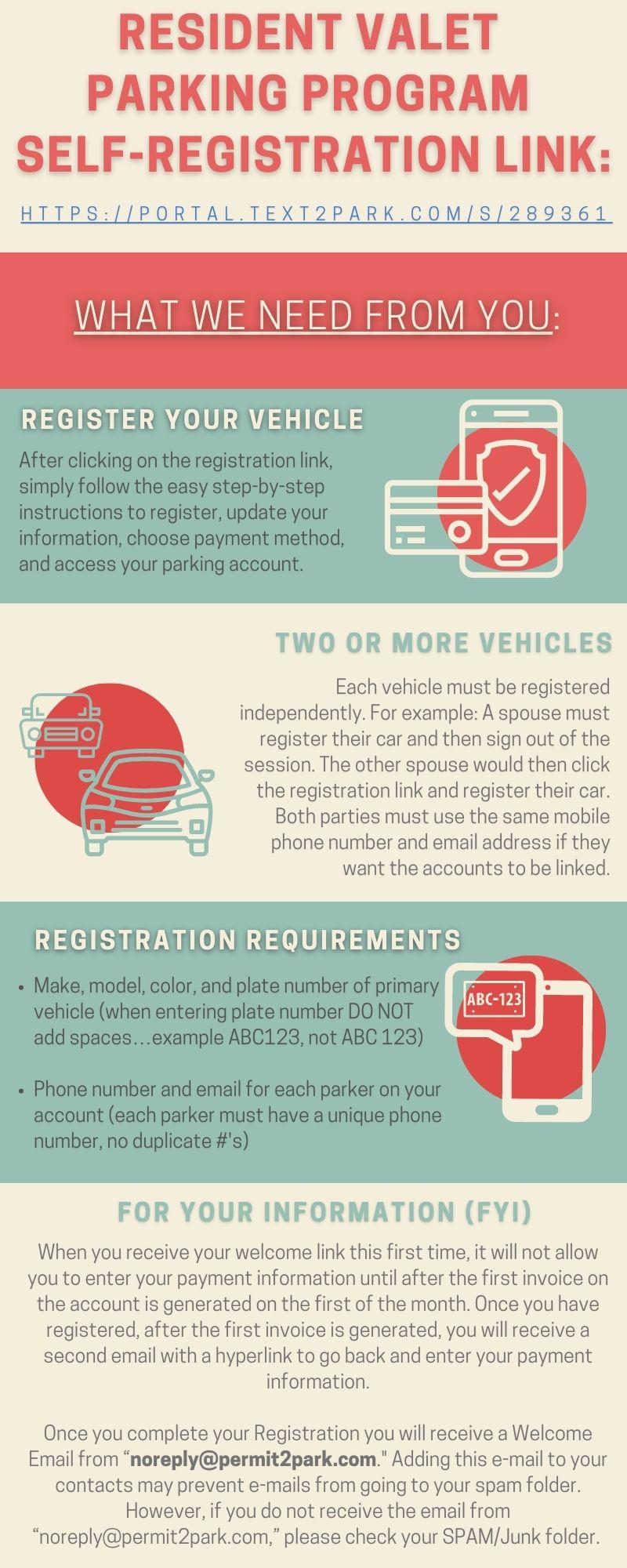 RESIDENT VALET PARKING PROGRAM SELF-REGISTRATION LINK:

HTTPS://PORTAL.TEXT2PARK.COM/S/289361

WHAT WE NEED FROM YOU:

REGISTER YOUR VEHICLE

After clicking on the registration link, simply follow the easy step-by-step instructions to register, update your information, choose payment method, and access your parking account.

TWO OR MORE VEHICLES

Each vehicle must be registered independently. For example: A spouse must register their car and then sign out of the session. The other spouse would then click the registration link and register their car. Both parties must use the same mobile phone number and email address if they want the accounts to be linked.

REGISTRATION REQUIREMENTS

• Make, model, color, and plate number of primary vehicle (when entering plate number DO NOT add spaces...example ABC123, not ABC 123)

• Phone number and email for each parker on your account (each parker must have a unique phone number, no duplicate #'s)

ABC-123

FOR YOUR INFORMATION (FYI)

When you receive your welcome link this first time, it will not allow you to enter your payment information until after the first invoice on the account is generated on the first of the month. Once you have registered, after the first invoice is generated, you will receive a second email with a hyperlink to go back and enter your payment information.

Once you complete your Registration you will receive a Welcome Email from "noreply@permit2park.com." Adding this e-mail to your contacts may prevent e-mails from going to your spam folder. However, if you do not receive the email from "noreply@permit2park.com," please check your SPAM/Junk folder.